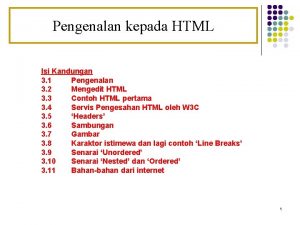 Pengenalan kepada HTML

Isi Kandungan
3.1 Pengenalan
3.2 Mengedit HTML
3.3 Contoh HTML pertama
3.4 Servis Pengesahan HTML oleh W3C
3.5 'Headers'
3.6 Sambungan
3.7 Gambar
3.8 Karaktor istimewa dan lagi contoh 'Line Breaks'
3.9 Senarai 'Unordered'
3.10 Senarai 'Nested' dan 'Ordered'
3.11 Bahan-bahan dari internet

1